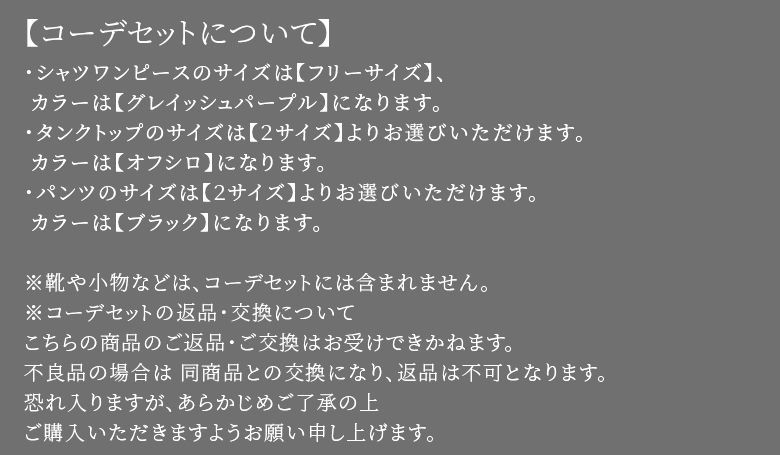 【コーデセットについて】
・シャツワンピースのサイズは【フリーサイズ】、
カラーは【グレイッシュパープル】になります。
・タンクトップのサイズは【２サイズ】よりお選びいただけます。
カラーは【オフシロ】になります。
・パンツのサイズは【２サイズ】よりお選びいただけます。
カラーは【ブラック】になります。

※靴や小物などは、コーデセットには含まれません。
※コーデセットの返品・交換について
こちらの商品のご返品・ご交換はお受けできかねます。
不良品の場合は 同商品との交換になり、返品は不可となります。
恐れ入りますが、あらかじめご了承の上
ご購入いただきますようお願い申し上げます。